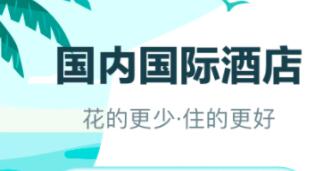 国内国际酒店

花的更少·住的更好